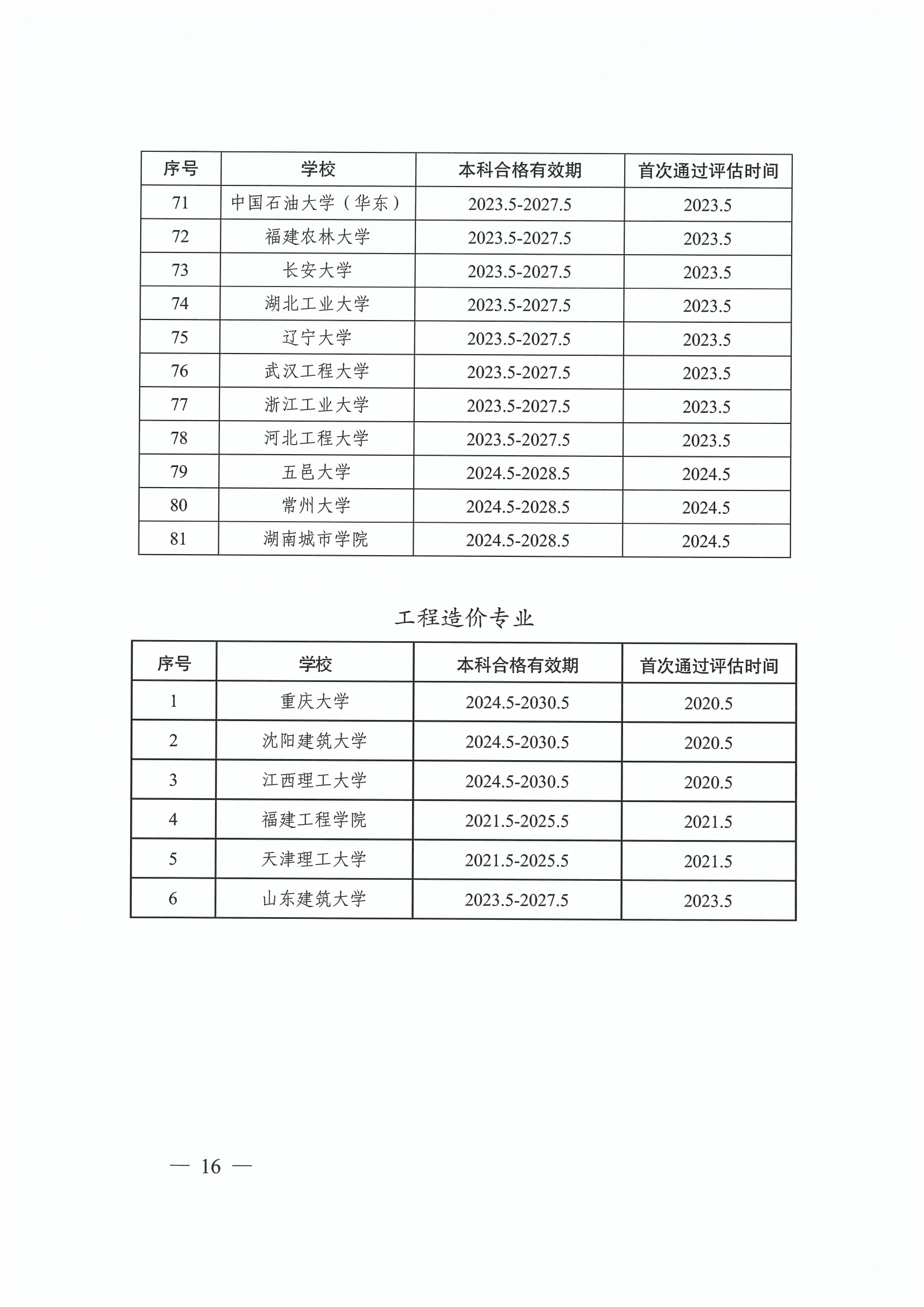 | 序号 | 学校 | 本科合格有效期 | 首次通过评估时间 |
|---|---|---|---|
| 71 | 中国石油大学（华东） | 2023.5-2027.5 | 2023.5 |
| 72 | 福建农林大学 | 2023.5-2027.5 | 2023.5 |
| 73 | 长安大学 | 2023.5-2027.5 | 2023.5 |
| 74 | 湖北工业大学 | 2023.5-2027.5 | 2023.5 |
| 75 | 辽宁大学 | 2023.5-2027.5 | 2023.5 |
| 76 | 武汉工程大学 | 2023.5-2027.5 | 2023.5 |
| 77 | 浙江工业大学 | 2023.5-2027.5 | 2023.5 |
| 78 | 河北工程大学 | 2023.5-2027.5 | 2023.5 |
| 79 | 五邑大学 | 2024.5-2028.5 | 2024.5 |
| 80 | 常州大学 | 2024.5-2028.5 | 2024.5 |
| 81 | 湖南城市学院 | 2024.5-2028.5 | 2024.5 |

工程造价专业

| 序号 | 学校 | 本科合格有效期 | 首次通过评估时间 |
|---|---|---|---|
| 1 | 重庆大学 | 2024.5-2030.5 | 2020.5 |
| 2 | 沈阳建筑大学 | 2024.5-2030.5 | 2020.5 |
| 3 | 江西理工大学 | 2024.5-2030.5 | 2020.5 |
| 4 | 福建工程学院 | 2021.5-2025.5 | 2021.5 |
| 5 | 天津理工大学 | 2021.5-2025.5 | 2021.5 |
| 6 | 山东建筑大学 | 2023.5-2027.5 | 2023.5 |

— 16 —